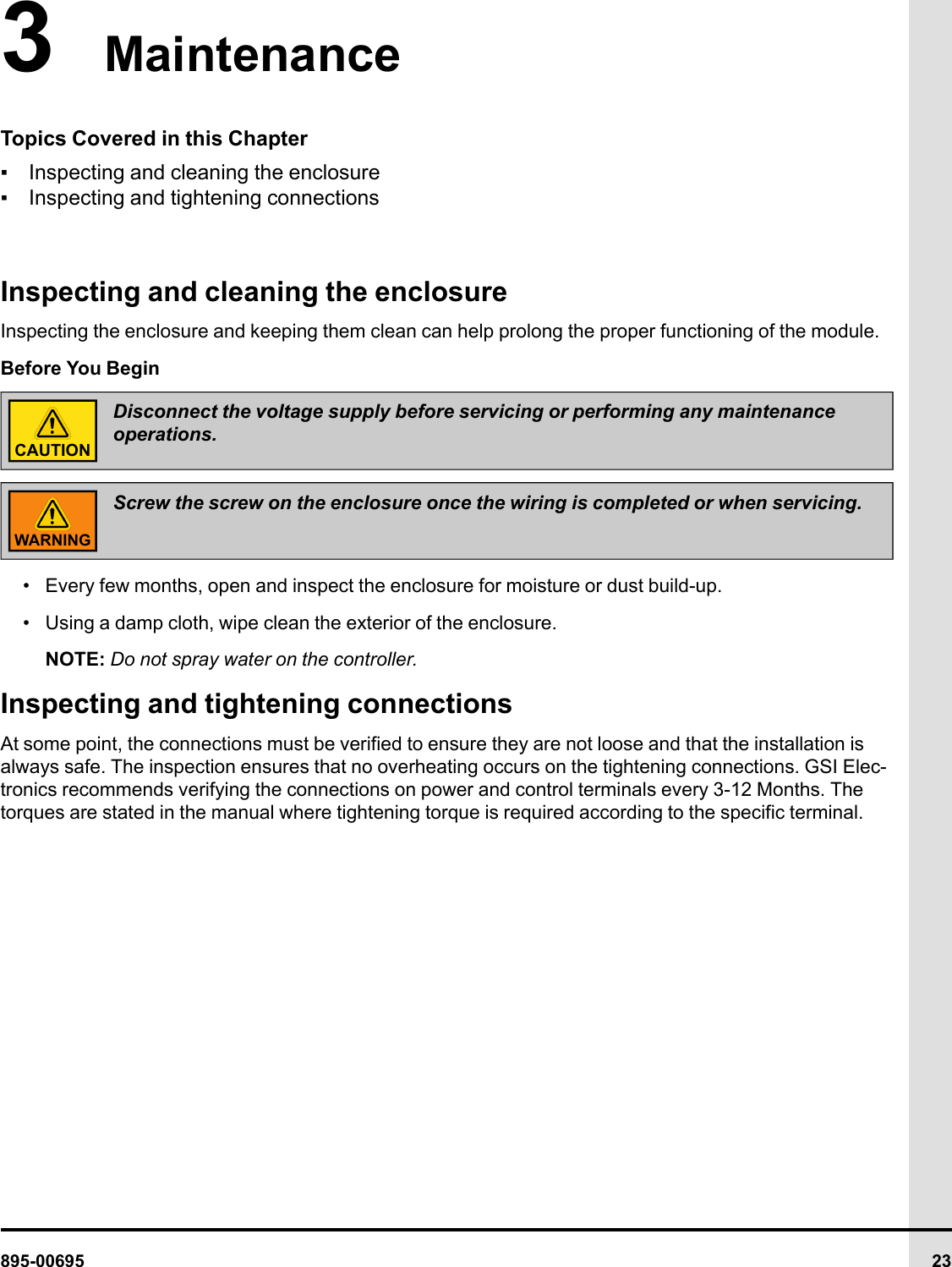 3 Maintenance

Topics Covered in this Chapter

▪ Inspecting and cleaning the enclosure
▪ Inspecting and tightening connections

Inspecting and cleaning the enclosure

Inspecting the enclosure and keeping them clean can help prolong the proper functioning of the module.

Before You Begin

CAUTION

Disconnect the voltage supply before servicing or performing any maintenance operations.

WARNING

Screw the screw on the enclosure once the wiring is completed or when servicing.

• Every few months, open and inspect the enclosure for moisture or dust build-up.

• Using a damp cloth, wipe clean the exterior of the enclosure.

NOTE: Do not spray water on the controller.

Inspecting and tightening connections

At some point, the connections must be verified to ensure they are not loose and that the installation is always safe. The inspection ensures that no overheating occurs on the tightening connections. GSI Electronics recommends verifying the connections on power and control terminals every 3-12 Months. The torques are stated in the manual where tightening torque is required according to the specific terminal.

895-00695

23